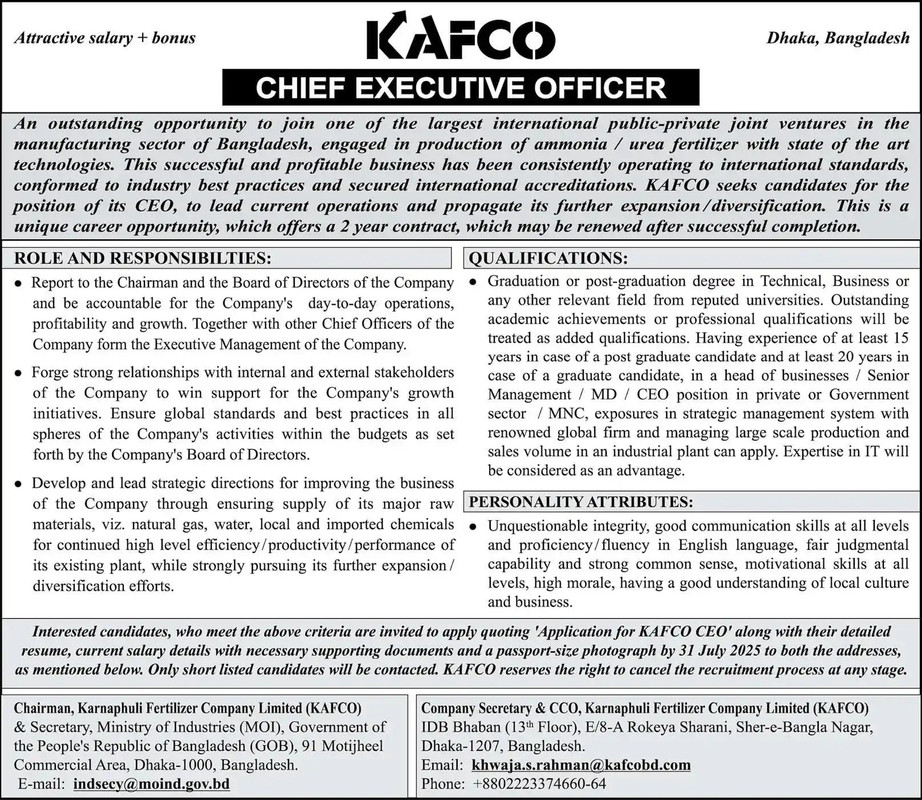 Attractive salary + bonus

KAFCO

Dhaka, Bangladesh

CHIEF EXECUTIVE OFFICER

An outstanding opportunity to join one of the largest international public-private joint ventures in the manufacturing sector of Bangladesh, engaged in production of ammonia / urea fertilizer with state of the art technologies. This successful and profitable business has been consistently operating to international standards, conformed to industry best practices and secured international accreditations. KAFCO seeks candidates for the position of its CEO, to lead current operations and propagate its further expansion/diversification. This is a unique career opportunity, which offers a 2 year contract, which may be renewed after successful completion.

ROLE AND RESPONSIBILTIES:

• Report to the Chairman and the Board of Directors of the Company and be accountable for the Company's day-to-day operations, profitability and growth. Together with other Chief Officers of the Company form the Executive Management of the Company.

• Forge strong relationships with internal and external stakeholders of the Company to win support for the Company's growth initiatives. Ensure global standards and best practices in all spheres of the Company's activities within the budgets as set forth by the Company's Board of Directors.

• Develop and lead strategic directions for improving the business of the Company through ensuring supply of its major raw materials, viz. natural gas, water, local and imported chemicals for continued high level efficiency/productivity/performance of its existing plant, while strongly pursuing its further expansion/diversification efforts.

QUALIFICATIONS:

• Graduation or post-graduation degree in Technical, Business or any other relevant field from reputed universities. Outstanding academic achievements or professional qualifications will be treated as added qualifications. Having experience of at least 15 years in case of a post graduate candidate and at least 20 years in case of a graduate candidate, in a head of businesses / Senior Management / MD / CEO position in private or Government sector / MNC, exposures in strategic management system with renowned global firm and managing large scale production and sales volume in an industrial plant can apply. Expertise in IT will be considered as an advantage.

PERSONALITY ATTRIBUTES:

• Unquestionable integrity, good communication skills at all levels and proficiency/fluency in English language, fair judgmental capability and strong common sense, motivational skills at all levels, high morale, having a good understanding of local culture and business.

Interested candidates, who meet the above criteria are invited to apply quoting 'Application for KAFCO CEO' along with their detailed resume, current salary details with necessary supporting documents and a passport-size photograph by 31 July 2025 to both the addresses, as mentioned below. Only short listed candidates will be contacted. KAFCO reserves the right to cancel the recruitment process at any stage.

Chairman, Karnaphuli Fertilizer Company Limited (KAFCO) & Secretary, Ministry of Industries (MOI), Government of the People's Republic of Bangladesh (GOB), 91 Motijheel Commercial Area, Dhaka-1000, Bangladesh.
E-mail: indsecy@moind.gov.bd

Company Secretary & CCO, Karnaphuli Fertilizer Company Limited (KAFCO)
IDB Bhaban (13$^{th}$ Floor), E/8-A Rokeya Sharani, Sher-e-Bangla Nagar, Dhaka-1207, Bangladesh.
Email: khwaja.s.rahman@kafcobd.com
Phone: +8802223374660-64